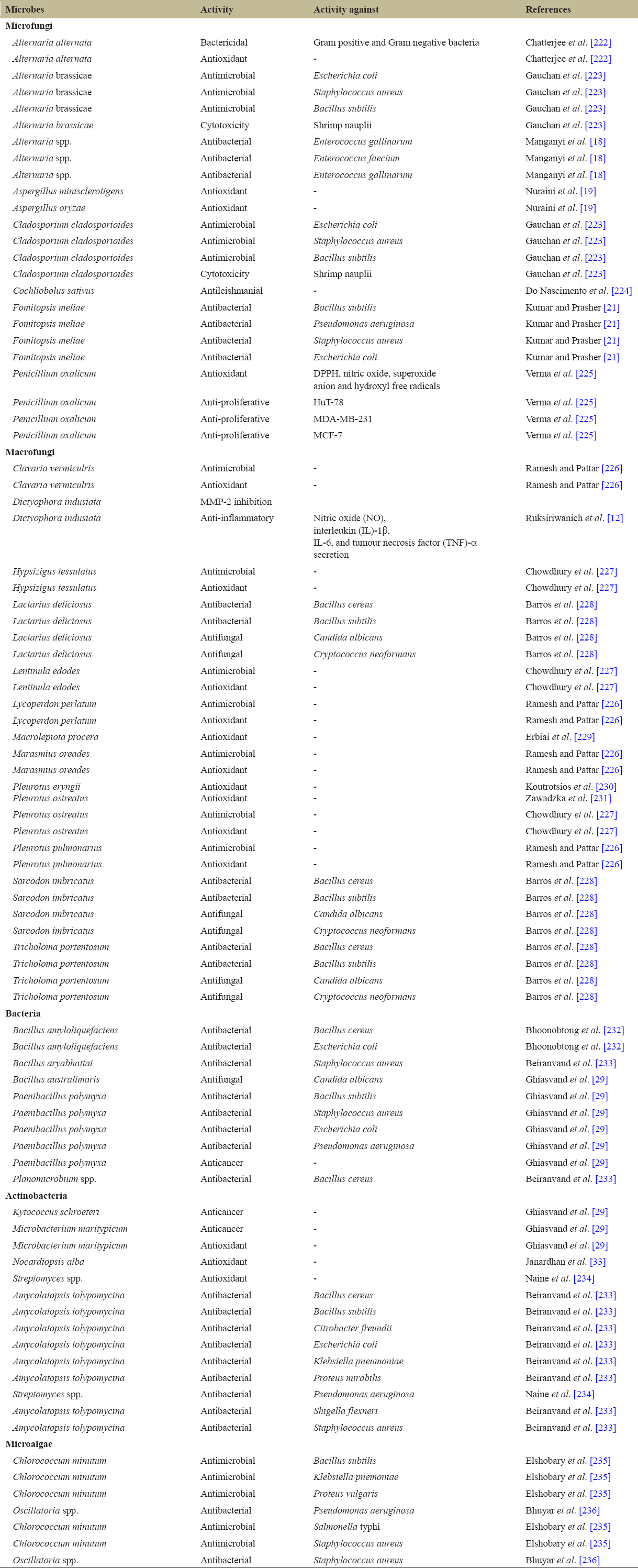 | Microbes | Activity | Activity against | References |
|---|---|---|---|
| **Microfungi** | | | |
| Alternaria alternata | Bactericidal | Gram positive and Gram negative bacteria | Chatterjee et al. [222] |
| Alternaria alternata | Antioxidant | - | Chatterjee et al. [222] |
| Alternaria brassicae | Antimicrobial | Escherichia coli | Gauchan et al. [223] |
| Alternaria brassicae | Antimicrobial | Staphylococcus aureus | Gauchan et al. [223] |
| Alternaria brassicae | Antimicrobial | Bacillus subtilis | Gauchan et al. [223] |
| Alternaria brassicae | Cytotoxicity | Shrimp nauplii | Gauchan et al. [223] |
| Alternaria spp. | Antibacterial | Enterococcus gallinarum | Manganyi et al. [18] |
| Alternaria spp. | Antibacterial | Enterococcus faecium | Manganyi et al. [18] |
| Alternaria spp. | Antibacterial | Enterococcus gallinarum | Manganyi et al. [18] |
| Aspergillus minisclerotigens | Antioxidant | - | Nuraini et al. [19] |
| Aspergillus oryzae | Antioxidant | - | Nuraini et al. [19] |
| Cladosporium cladosporioides | Antimicrobial | Escherichia coli | Gauchan et al. [223] |
| Cladosporium cladosporioides | Antimicrobial | Staphylococcus aureus | Gauchan et al. [223] |
| Cladosporium cladosporioides | Antimicrobial | Bacillus subtilis | Gauchan et al. [223] |
| Cladosporium cladosporioides | Cytotoxicity | Shrimp nauplii | Gauchan et al. [223] |
| Cochliobolus sativus | Antileishmanial | - | Do Nascimento et al. [224] |
| Fomitopsis meliae | Antibacterial | Bacillus subtilis | Kumar and Prasher [21] |
| Fomitopsis meliae | Antibacterial | Pseudomonas aeruginosa | Kumar and Prasher [21] |
| Fomitopsis meliae | Antibacterial | Staphylococcus aureus | Kumar and Prasher [21] |
| Fomitopsis meliae | Antibacterial | Escherichia coli | Kumar and Prasher [21] |
| Penicillium oxalicum | Antioxidant | DPPH, nitric oxide, superoxide anion and hydroxyl free radicals | Verma et al. [225] |
| Penicillium oxalicum | Anti-proliferative | HuT-78 | Verma et al. [225] |
| Penicillium oxalicum | Anti-proliferative | MDA-MB-231 | Verma et al. [225] |
| Penicillium oxalicum | Anti-proliferative | MCF-7 | Verma et al. [225] |
| **Macrofungi** | | | |
| Clavaria vermiculris | Antimicrobial | - | Ramesh and Pattar [226] |
| Clavaria vermiculris | Antioxidant | - | Ramesh and Pattar [226] |
| Dictyophora indusiata | MMP-2 inhibition | | |
| Dictyophora indusiata | Anti-inflammatory | Nitric oxide (NO), interleukin (IL)-1β, IL-6, and tumour necrosis factor (TNF)-α secretion | Ruksiriwanich et al. [12] |
| Hypsizigus tessulatus | Antimicrobial | - | Chowdhury et al. [227] |
| Hypsizigus tessulatus | Antioxidant | - | Chowdhury et al. [227] |
| Lactarius deliciosus | Antibacterial | Bacillus cereus | Barros et al. [228] |
| Lactarius deliciosus | Antibacterial | Bacillus subtilis | Barros et al. [228] |
| Lactarius deliciosus | Antifungal | Candida albicans | Barros et al. [228] |
| Lactarius deliciosus | Antifungal | Cryptococcus neoformans | Barros et al. [228] |
| Lentinula edodes | Antimicrobial | - | Chowdhury et al. [227] |
| Lentinula edodes | Antioxidant | - | Chowdhury et al. [227] |
| Lycoperdon perlatum | Antimicrobial | - | Ramesh and Pattar [226] |
| Lycoperdon perlatum | Antioxidant | - | Ramesh and Pattar [226] |
| Macrolepiota procera | Antioxidant | - | Erbiai et al. [229] |
| Marasmius oreades | Antimicrobial | - | Ramesh and Pattar [226] |
| Marasmius oreades | Antioxidant | - | Ramesh and Pattar [226] |
| Pleurotus eryngii | Antioxidant | - | Koutrotsios et al. [230] |
| Pleurotus ostreatus | Antioxidant | - | Zawadzka et al. [231] |
| Pleurotus ostreatus | Antimicrobial | - | Chowdhury et al. [227] |
| Pleurotus ostreatus | Antioxidant | - | Chowdhury et al. [227] |
| Pleurotus pulmonarius | Antimicrobial | - | Ramesh and Pattar [226] |
| Pleurotus pulmonarius | Antioxidant | - | Ramesh and Pattar [226] |
| Sarcodon imbricatus | Antibacterial | Bacillus cereus | Barros et al. [228] |
| Sarcodon imbricatus | Antibacterial | Bacillus subtilis | Barros et al. [228] |
| Sarcodon imbricatus | Antifungal | Candida albicans | Barros et al. [228] |
| Sarcodon imbricatus | Antifungal | Cryptococcus neoformans | Barros et al. [228] |
| Tricholoma portentosum | Antibacterial | Bacillus cereus | Barros et al. [228] |
| Tricholoma portentosum | Antibacterial | Bacillus subtilis | Barros et al. [228] |
| Tricholoma portentosum | Antifungal | Candida albicans | Barros et al. [228] |
| Tricholoma portentosum | Antifungal | Cryptococcus neoformans | Barros et al. [228] |
| **Bacteria** | | | |
| Bacillus amyloliquefaciens | Antibacterial | Bacillus cereus | Bhoonobtong et al. [232] |
| Bacillus amyloliquefaciens | Antibacterial | Escherichia coli | Bhoonobtong et al. [232] |
| Bacillus aryabhattai | Antibacterial | Staphylococcus aureus | Beiranvand et al. [233] |
| Bacillus australimaris | Antifungal | Candida albicans | Ghiasvand et al. [29] |
| Paenibacillus polymyxa | Antibacterial | Bacillus subtilis | Ghiasvand et al. [29] |
| Paenibacillus polymyxa | Antibacterial | Staphylococcus aureus | Ghiasvand et al. [29] |
| Paenibacillus polymyxa | Antibacterial | Escherichia coli | Ghiasvand et al. [29] |
| Paenibacillus polymyxa | Antibacterial | Pseudomonas aeruginosa | Ghiasvand et al. [29] |
| Paenibacillus polymyxa | Anticancer | - | Ghiasvand et al. [29] |
| Planomicrobium spp. | Antibacterial | Bacillus cereus | Beiranvand et al. [233] |
| **Actinobacteria** | | | |
| Kytococcus schroeteri | Anticancer | - | Ghiasvand et al. [29] |
| Microbacterium maritypicum | Anticancer | - | Ghiasvand et al. [29] |
| Microbacterium maritypicum | Antioxidant | - | Ghiasvand et al. [29] |
| Nocardiopsis alba | Antioxidant | - | Janardhan et al. [33] |
| Streptomyces spp. | Antioxidant | - | Naine et al. [234] |
| Amycolatopsis tolypomycina | Antibacterial | Bacillus cereus | Beiranvand et al. [233] |
| Amycolatopsis tolypomycina | Antibacterial | Bacillus subtilis | Beiranvand et al. [233] |
| Amycolatopsis tolypomycina | Antibacterial | Citrobacter freundii | Beiranvand et al. [233] |
| Amycolatopsis tolypomycina | Antibacterial | Escherichia coli | Beiranvand et al. [233] |
| Amycolatopsis tolypomycina | Antibacterial | Klebsiella pneumoniae | Beiranvand et al. [233] |
| Amycolatopsis tolypomycina | Antibacterial | Proteus mirabilis | Beiranvand et al. [233] |
| Streptomyces spp. | Antibacterial | Pseudomonas aeruginosa | Naine et al. [234] |
| Amycolatopsis tolypomycina | Antibacterial | Shigella flexneri | Beiranvand et al. [233] |
| Amycolatopsis tolypomycina | Antibacterial | Staphylococcus aureus | Beiranvand et al. [233] |
| **Microalgae** | | | |
| Chlorococcum minutum | Antimicrobial | Bacillus subtilis | Elshobary et al. [235] |
| Chlorococcum minutum | Antimicrobial | Klebsiella pnemoniae | Elshobary et al. [235] |
| Chlorococcum minutum | Antimicrobial | Proteus vulgaris | Elshobary et al. [235] |
| Oscillatoria spp. | Antibacterial | Pseudomonas aeruginosa | Bhuyar et al. [236] |
| Chlorococcum minutum | Antimicrobial | Salmonella typhi | Elshobary et al. [235] |
| Chlorococcum minutum | Antimicrobial | Staphylococcus aureus | Elshobary et al. [235] |
| Oscillatoria spp. | Antibacterial | Staphylococcus aureus | Bhuyar et al. [236] |